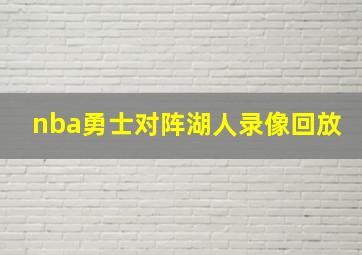 nba勇士对阵湖人录像回放